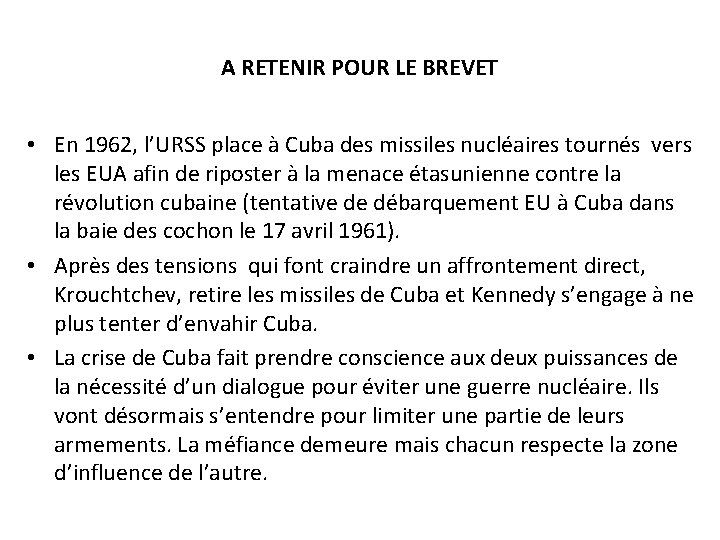 A RETENIR POUR LE BREVET

• En 1962, l’URSS place à Cuba des missiles nucléaires tournés vers les EUA afin de riposter à la menace étasunienne contre la révolution cubaine (tentative de débarquement EU à Cuba dans la baie des cochon le 17 avril 1961).

• Après des tensions qui font craindre un affrontement direct, Krouchtchev, retire les missiles de Cuba et Kennedy s’engage à ne plus tenter d’envahir Cuba.

• La crise de Cuba fait prendre conscience aux deux puissances de la nécessité d’un dialogue pour éviter une guerre nucléaire. Ils vont désormais s’entendre pour limiter une partie de leurs armements. La méfiance demeure mais chacun respecte la zone d’influence de l’autre.